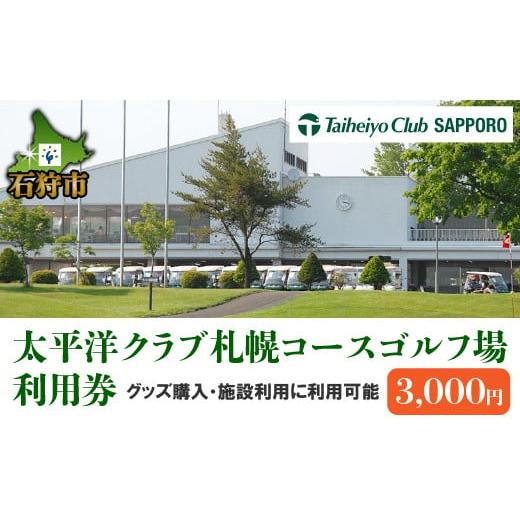 石狩市

Taiheiyo Club SAPPORO

太平洋クラブ札幌コースゴルフ場
利用券 グッズ購入・施設利用に利用可能 3,000円